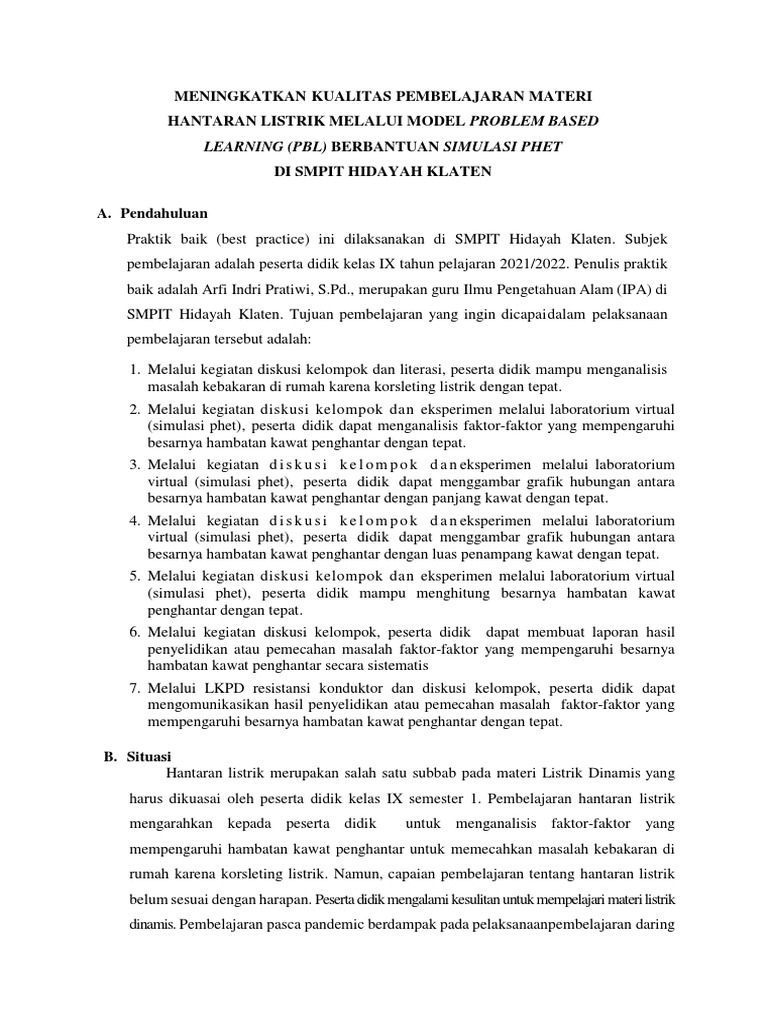 MENINGKATKAN KUALITAS PEMBELAJARAN MATERI
HANTARAN LISTRIK MELALUI MODEL PROBLEM BASED
LEARNING (PBL) BERBANTUAN SIMULASI PHET
DI SMPIT HIDAYAH KLATEN

A. Pendahuluan

Praktik baik (best practice) ini dilaksanakan di SMPIT Hidayah Klaten. Subjek pembelajaran adalah peserta didik kelas IX tahun pelajaran 2021/2022. Penulis praktik baik adalah Arfi Indri Pratiwi, S.Pd., merupakan guru Ilmu Pengetahuan Alam (IPA) di SMPIT Hidayah Klaten. Tujuan pembelajaran yang ingin dicapaidalam pelaksanaan pembelajaran tersebut adalah:

1. Melalui kegiatan diskusi kelompok dan literasi, peserta didik mampu menganalisis masalah kebakaran di rumah karena korsleting listrik dengan tepat.
2. Melalui kegiatan diskusi kelompok dan eksperimen melalui laboratorium virtual (simulasi phet), peserta didik dapat menganalisis faktor-faktor yang mempengaruhi besarnya hambatan kawat penghantar dengan tepat.
3. Melalui kegiatan diskusi kelompok daneksperimen melalui laboratorium virtual (simulasi phet), peserta didik dapat menggambar grafik hubungan antara besarnya hambatan kawat penghantar dengan panjang kawat dengan tepat.
4. Melalui kegiatan diskusi kelompok daneksperimen melalui laboratorium virtual (simulasi phet), peserta didik dapat menggambar grafik hubungan antara besarnya hambatan kawat penghantar dengan luas penampang kawat dengan tepat.
5. Melalui kegiatan diskusi kelompok dan eksperimen melalui laboratorium virtual (simulasi phet), peserta didik mampu menghitung besarnya hambatan kawat penghantar dengan tepat.
6. Melalui kegiatan diskusi kelompok, peserta didik dapat membuat laporan hasil penyelidikan atau pemecahan masalah faktor-faktor yang mempengaruhi besarnya hambatan kawat penghantar secara sistematis
7. Melalui LKPD resistansi konduktor dan diskusi kelompok, peserta didik dapat mengomunikasikan hasil penyelidikan atau pemecahan masalah faktor-faktor yang mempengaruhi besarnya hambatan kawat penghantar dengan tepat.

B. Situasi

Hantaran listrik merupakan salah satu subbab pada materi Listrik Dinamis yang harus dikuasai oleh peserta didik kelas IX semester 1. Pembelajaran hantaran listrik mengarahkan kepada peserta didik untuk menganalisis faktor-faktor yang mempengaruhi hambatan kawat penghantar untuk memecahkan masalah kebakaran di rumah karena korsleting listrik. Namun, capaian pembelajaran tentang hantaran listrik belum sesuai dengan harapan. Peserta didik mengalami kesulitan untuk mempelajari materi listrik dinamis. Pembelajaran pasca pandemic berdampak pada pelaksanaanpembelajaran daring